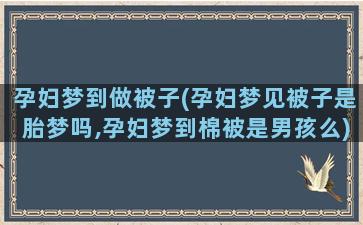 孕妇梦到做被子(孕妇梦见被子是胎梦吗,孕妇梦到棉被是男孩么)